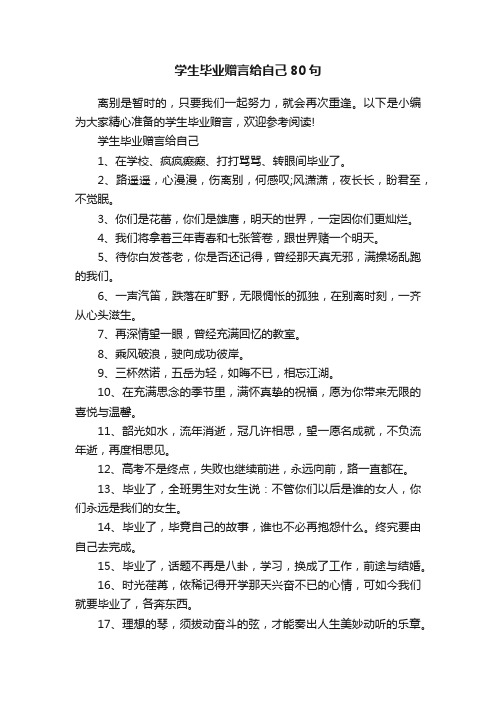 学生毕业赠言给自己80句

离别是暂时的，只要我们一起努力，就会再次重逢。以下是小编为大家精心准备的学生毕业赠言，欢迎参考阅读!

学生毕业赠言给自己

1、在学校、疯疯癫癫、打打骂骂、转眼间毕业了。

2、路遥遥，心漫漫，伤离别，何感叹;风潇潇，夜长长，盼君至，不觉眠。

3、你们是花蕾，你们是雄鹰，明天的世界，一定因你们更灿烂。

4、我们将拿着三年青春和七张答卷，跟世界赌一个明天。

5、待你白发苍老，你是否还记得，曾经那天真无邪，满操场乱跑的我们。

6、一声汽笛，跌落在旷野，无限惆怅的孤独，在别离时刻，一齐从心头滋生。

7、再深情望一眼，曾经充满回忆的教室。

8、乘风破浪，驶向成功彼岸。

9、三杯然诺，五岳为轻，如晦不已，相忘江湖。

10、在充满思念的季节里，满怀真挚的祝福，愿为你带来无限的喜悦与温馨。

11、韶光如水，流年消逝，冠几许相思，望一愿名成就，不负流年逝，再度相思见。

12、高考不是终点，失败也继续前进，永远向前，路一直都在。

13、毕业了，全班男生对女生说：不管你们以后是谁的女人，你们永远是我们的女生。

14、毕业了，毕竟自己的故事，谁也不必再抱怨什么。终究要由自己去完成。

15、毕业了，话题不再是八卦，学习，换成了工作，前途与结婚。

16、时光荏苒，依稀记得开学那天兴奋不已的心情，可如今我们就要毕业了，各奔东西。

17、理想的琴，须拨动奋斗的弦，才能奏出人生美妙动听的乐章。